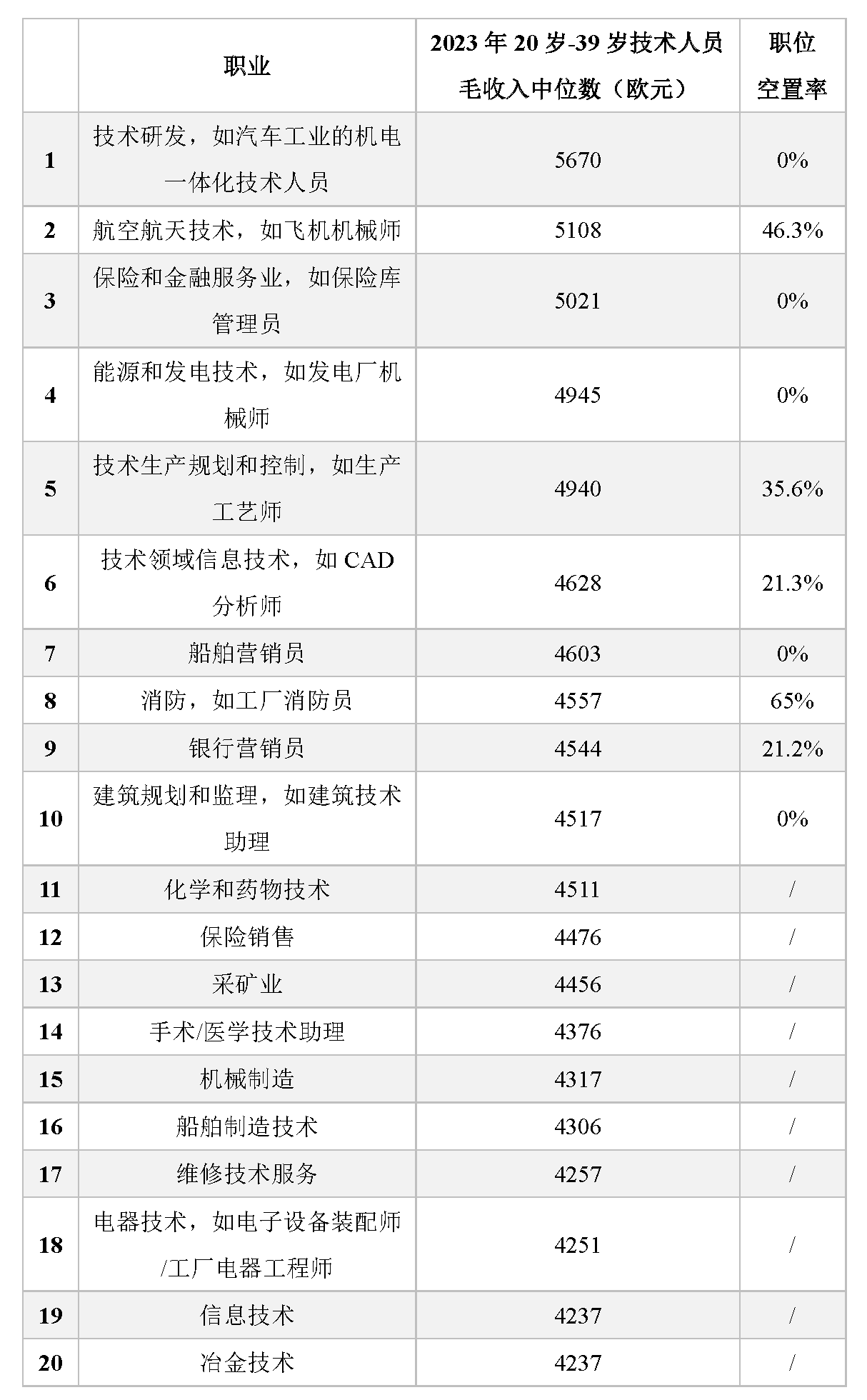 |  | 职业 | 2023 年 20 岁-39 岁技术人员毛收入中位数（欧元） | 职位空置率 |
|---|---|---|---|
| 1 | 技术研发，如汽车工业的机电一体化技术人员 | 5670 | 0% |
| 2 | 航空航天技术，如飞机机械师 | 5108 | 46.3% |
| 3 | 保险和金融服务业，如保险库管理员 | 5021 | 0% |
| 4 | 能源和发电技术，如发电厂机械师 | 4945 | 0% |
| 5 | 技术生产规划和控制，如生产工艺师 | 4940 | 35.6% |
| 6 | 技术领域信息技术，如 CAD 分析师 | 4628 | 21.3% |
| 7 | 船舶营销员 | 4603 | 0% |
| 8 | 消防，如工厂消防员 | 4557 | 65% |
| 9 | 银行营销员 | 4544 | 21.2% |
| 10 | 建筑规划和监理，如建筑技术助理 | 4517 | 0% |
| 11 | 化学和药物技术 | 4511 | / |
| 12 | 保险销售 | 4476 | / |
| 13 | 采矿业 | 4456 | / |
| 14 | 手术/医学技术助理 | 4376 | / |
| 15 | 机械制造 | 4317 | / |
| 16 | 船舶制造技术 | 4306 | / |
| 17 | 维修技术服务 | 4257 | / |
| 18 | 电器技术，如电子设备装配师/工厂电器工程师 | 4251 | / |
| 19 | 信息技术 | 4237 | / |
| 20 | 冶金技术 | 4237 | / |